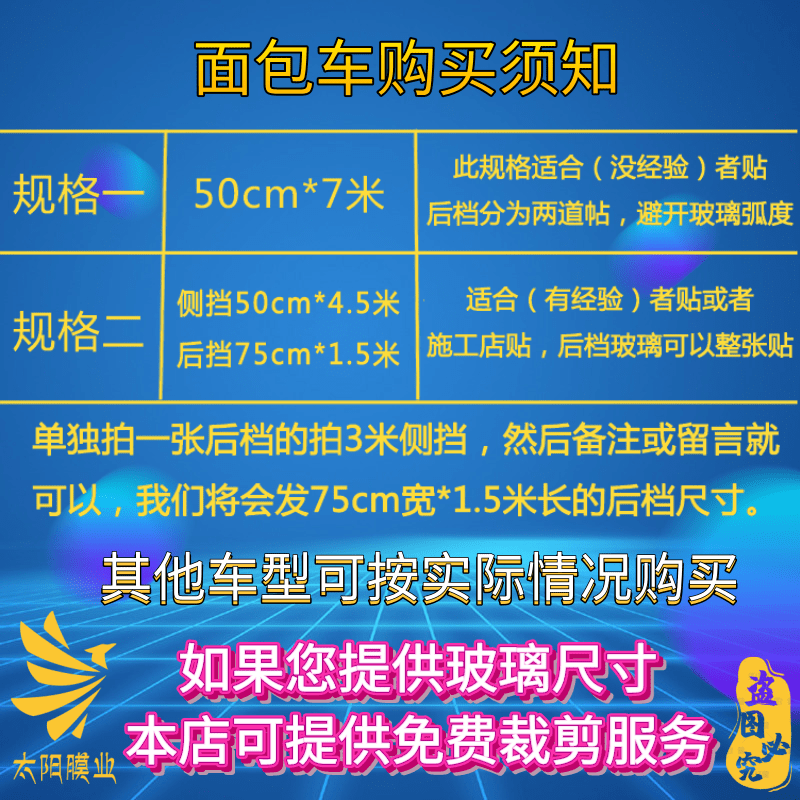 面包车购买须知

| 规格一 | 50cm*7米 | 此规格适合（没经验）者贴 后档分为两道帖，避开玻璃弧度 |
|---|---|---|
| 规格二 | 侧挡50cm*4.5米 后挡75cm*1.5米 | 适合（有经验）者贴或者 施工店贴，后档玻璃可以整张贴 |

单独拍一张后档的拍3米侧挡，然后备注或留言就可以，我们将会发75cm宽*1.5米长的后档尺寸。

其他车型可按实际情况购买

如果您提供玻璃尺寸
本店可提供免费裁剪服务

太阳膜业

盗图必究